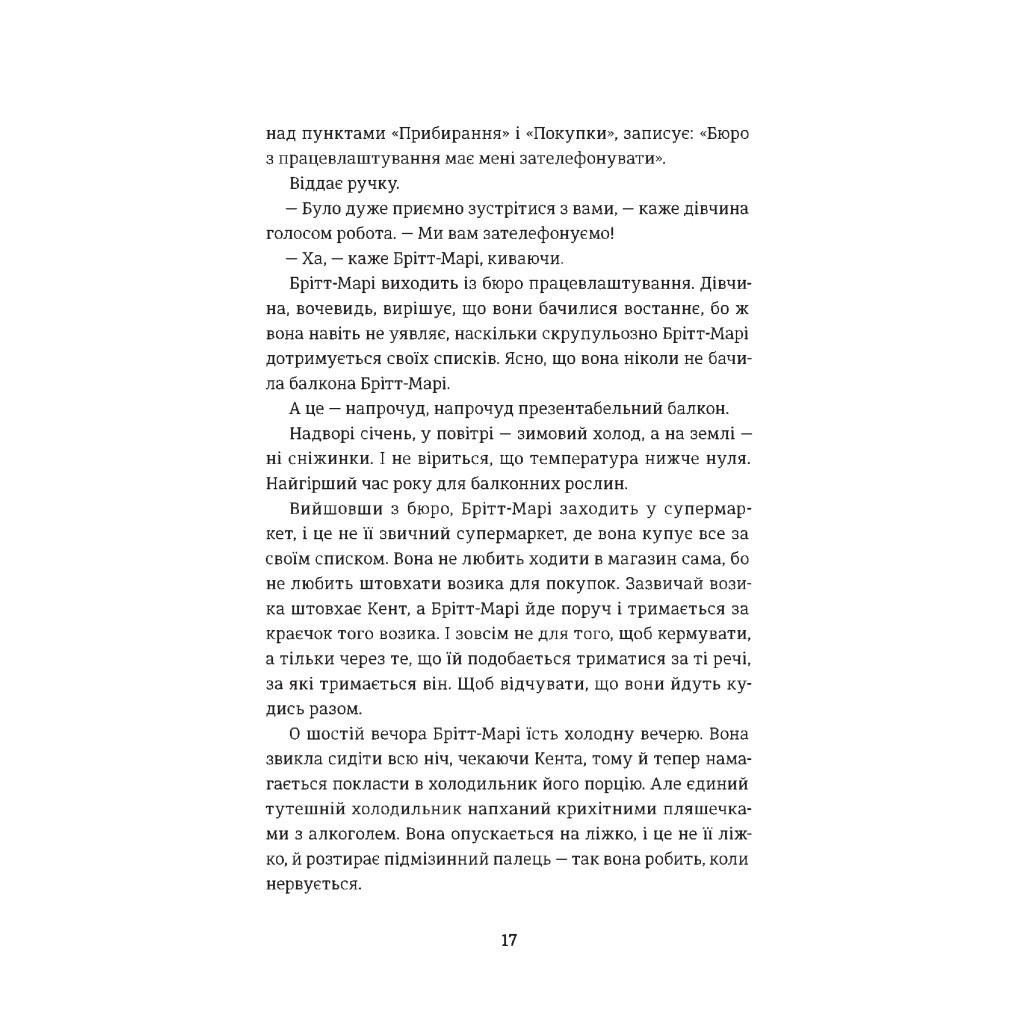 над пунктами «Прибирання» і «Покупки», записує: «Бюро з працевлаштування має мені зателефонувати».

Віддає ручку.

— Було дуже приємно зустрітися з вами, — каже дівчина голосом робота. — Ми вам зателефонуємо!

— Ха, — каже Брітт-Марі, киваючи.

Брітт-Марі виходить із бюро працевлаштування. Дівчина, вочевидь, вирішує, що вони бачилися востаннє, бо ж вона навіть не уявляє, наскільки скрупульозно Брітт-Марі дотримується своїх списків. Ясно, що вона ніколи не бачила балкона Брітт-Марі.

А це — напрочуд, напрочуд презентабельний балкон.

Надворі січень, у повітрі — зимовий холод, а на землі — ні сніжинки. І не віриться, що температура нижче нуля. Найгірший час року для балконних рослин.

Вийшовши з бюро, Брітт-Марі заходить у супермаркет, і це не її звичний супермаркет, де вона купує все за своїм списком. Вона не любить ходити в магазин сама, бо не любить штовхати возика для покупок. Зазвичай возика штовхає Кент, а Брітт-Марі йде поруч і тримається за краєчок того возика. І зовсім не для того, щоб кермувати, а тільки через те, що їй подобається триматися за ті речі, за які тримається він. Щоб відчувати, що вони йдуть кудись разом.

О шостій вечора Брітт-Марі їсть холодну вечерю. Вона звикла сидіти всю ніч, чекаючи Кента, тому й тепер намагається покласти в холодильник його порцію. Але єдиний тутешній холодильник напханий крихітними пляшечками з алкоголем. Вона опускається на ліжко, і це не її ліжко, й розтирає підмізинний палець — так вона робить, коли нервується.

17